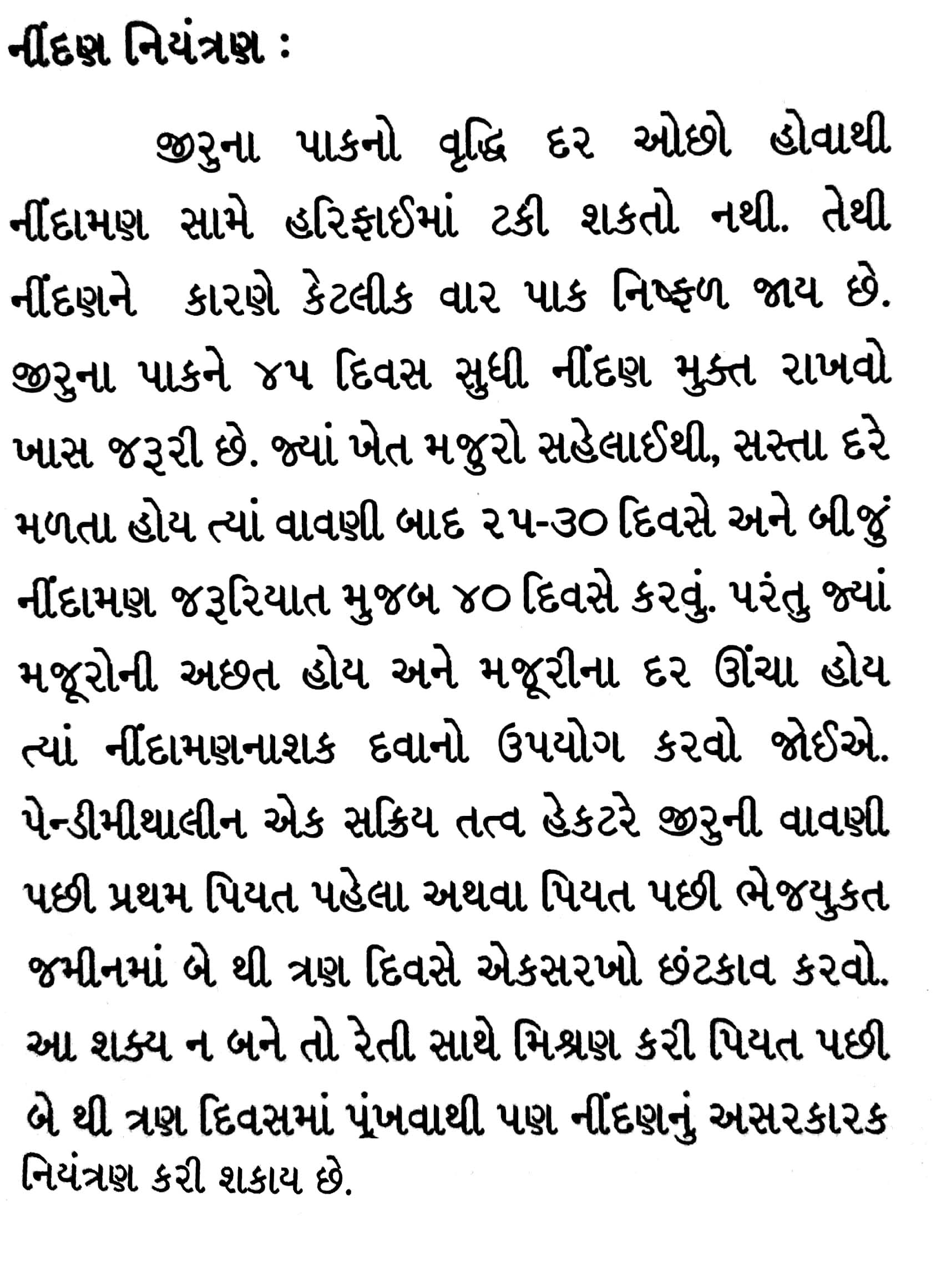 નીંદણ નિયંત્રણ :

જીરુના પાકનો વૃદ્ધિ દર ઓછો હોવાથી નીંદામણ સામે હરિફાઈમાં ટકી શકતો નથી. તેથી નીંદણને કારણે કેટલીક વાર પાક નિષ્ફળ જાય છે. જીરુના પાકને ૪૫ દિવસ સુધી નીંદણ મુક્ત રાખવો ખાસ જરૂરી છે. જ્યાં ખેત મજુરો સહેલાઈથી, સસ્તા દરે મળતા હોય ત્યાં વાવણી બાદ ૨૫-૩૦ દિવસે અને બીજું નીંદામણ જરૂરિયાત મુજબ ૪૦ દિવસે કરવું. પરંતુ જ્યાં મજૂરોની અછત હોય અને મજૂરીના દર ઊંચા હોય ત્યાં નીંદામણનાશક દવાનો ઉપયોગ કરવો જોઈએ. પેન્ડીમીથાલીન એક સક્રિય તત્વ હેકટરે જીરુની વાવણી પછી પ્રથમ પિયત પહેલા અથવા પિયત પછી ભેજયુકત જમીનમાં બે થી ત્રણ દિવસે એકસરખો છંટકાવ કરવો. આ શક્ય ન બને તો રેતી સાથે મિશ્રણ કરી પિયત પછી બે થી ત્રણ દિવસમાં પૂંખવાથી પણ નીંદણનું અસરકારક નિયંત્રણ કરી શકાય છે.